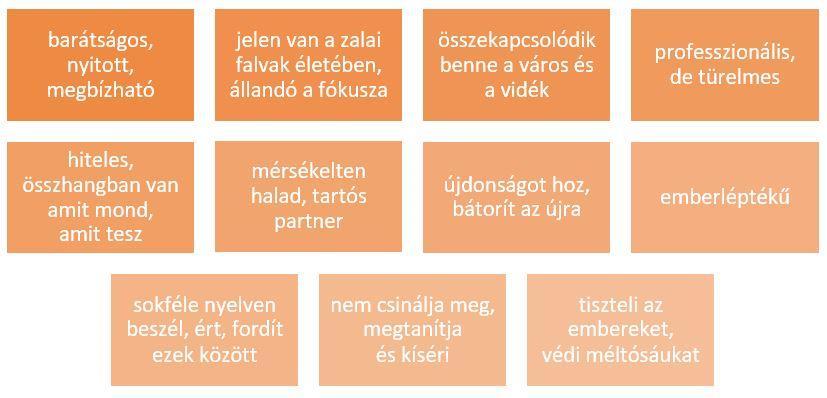 barátságos, nyitott, megbízható

jelen van a zalai falvak életében, állandó a fókusza

összekapcsolódik benne a város és a vidék

professzionális, de türelmes

hiteles, összhangban van amit mond, amit tesz

mérsékelten halad, tartós partner

újdonságot hoz, bátorít az újra

emberléptékű

sokféle nyelven beszél, ért, fordít ezek között

nem csinálja meg, megtanítja és kíséri

tiszteli az embereket, védi méltósáukat